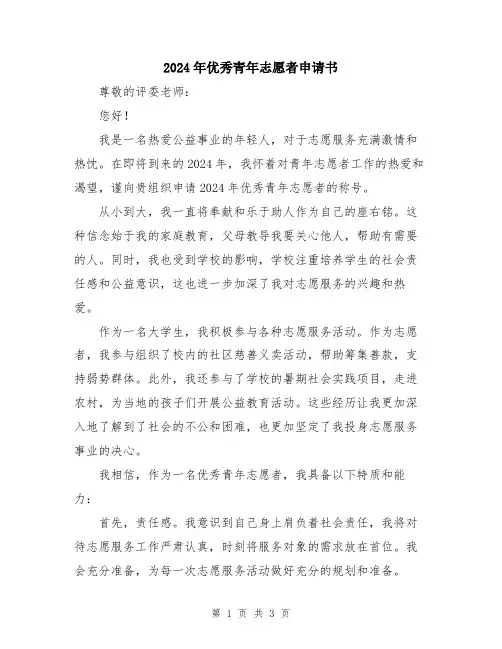 2024年优秀青年志愿者申请书

尊敬的评委老师：

您好！

我是一名热爱公益事业的年轻人，对于志愿服务充满激情和热忱。在即将到来的2024年，我怀着对青年志愿者工作的热爱和渴望，谨向贵组织申请2024年优秀青年志愿者的称号。

从小到大，我一直将奉献和乐于助人作为自己的座右铭。这种信念始于我的家庭教育，父母教导我要关心他人，帮助有需要的人。同时，我也受到学校的影响，学校注重培养学生的社会责任感和公益意识，这也进一步加深了我对志愿服务的兴趣和热爱。

作为一名大学生，我积极参与各种志愿服务活动。作为志愿者，我参与组织了校内的社区慈善义卖活动，帮助筹集善款，支持弱势群体。此外，我还参与了学校的暑期社会实践项目，走进农村，为当地的孩子们开展公益教育活动。这些经历让我更加深入地了解到了社会的不公和困难，也更加坚定了我投身志愿服务事业的决心。

我相信，作为一名优秀青年志愿者，我具备以下特质和能力：

首先，责任感。我意识到自己身上肩负着社会责任，我将对待志愿服务工作严肃认真，时刻将服务对象的需求放在首位。我会充分准备，为每一次志愿服务活动做好充分的规划和准备。

第 1 页 共 3 页